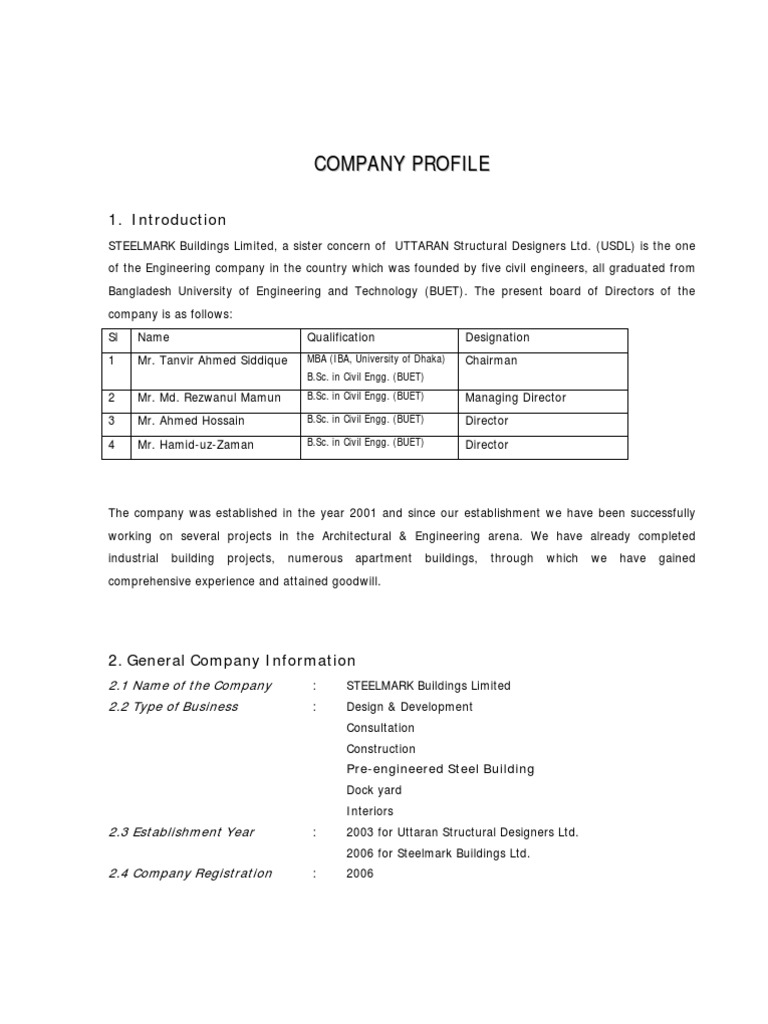 COMPANY PROFILE

1. Introduction

STEELMARK Buildings Limited, a sister concern of UTTARAN Structural Designers Ltd. (USDL) is the one of the Engineering company in the country which was founded by five civil engineers, all graduated from Bangladesh University of Engineering and Technology (BUET). The present board of Directors of the company is as follows:

| Sl | Name | Qualification | Designation |
|---|---|---|---|
| 1 | Mr. Tanvir Ahmed Siddique | MBA (IBA, University of Dhaka) B.Sc. in Civil Engg. (BUET) | Chairman |
| 2 | Mr. Md. Rezwanul Mamun | B.Sc. in Civil Engg. (BUET) | Managing Director |
| 3 | Mr. Ahmed Hossain | B.Sc. in Civil Engg. (BUET) | Director |
| 4 | Mr. Hamid-uz-Zaman | B.Sc. in Civil Engg. (BUET) | Director |

The company was established in the year 2001 and since our establishment we have been successfully working on several projects in the Architectural & Engineering arena. We have already completed industrial building projects, numerous apartment buildings, through which we have gained comprehensive experience and attained goodwill.

2. General Company Information

2.1 Name of the Company : STEELMARK Buildings Limited
2.2 Type of Business : Design & Development
Consultation
Construction
Pre-engineered Steel Building
Dock yard
Interiors
2.3 Establishment Year : 2003 for Uttaran Structural Designers Ltd.
2006 for Steelmark Buildings Ltd.
2.4 Company Registration : 2006